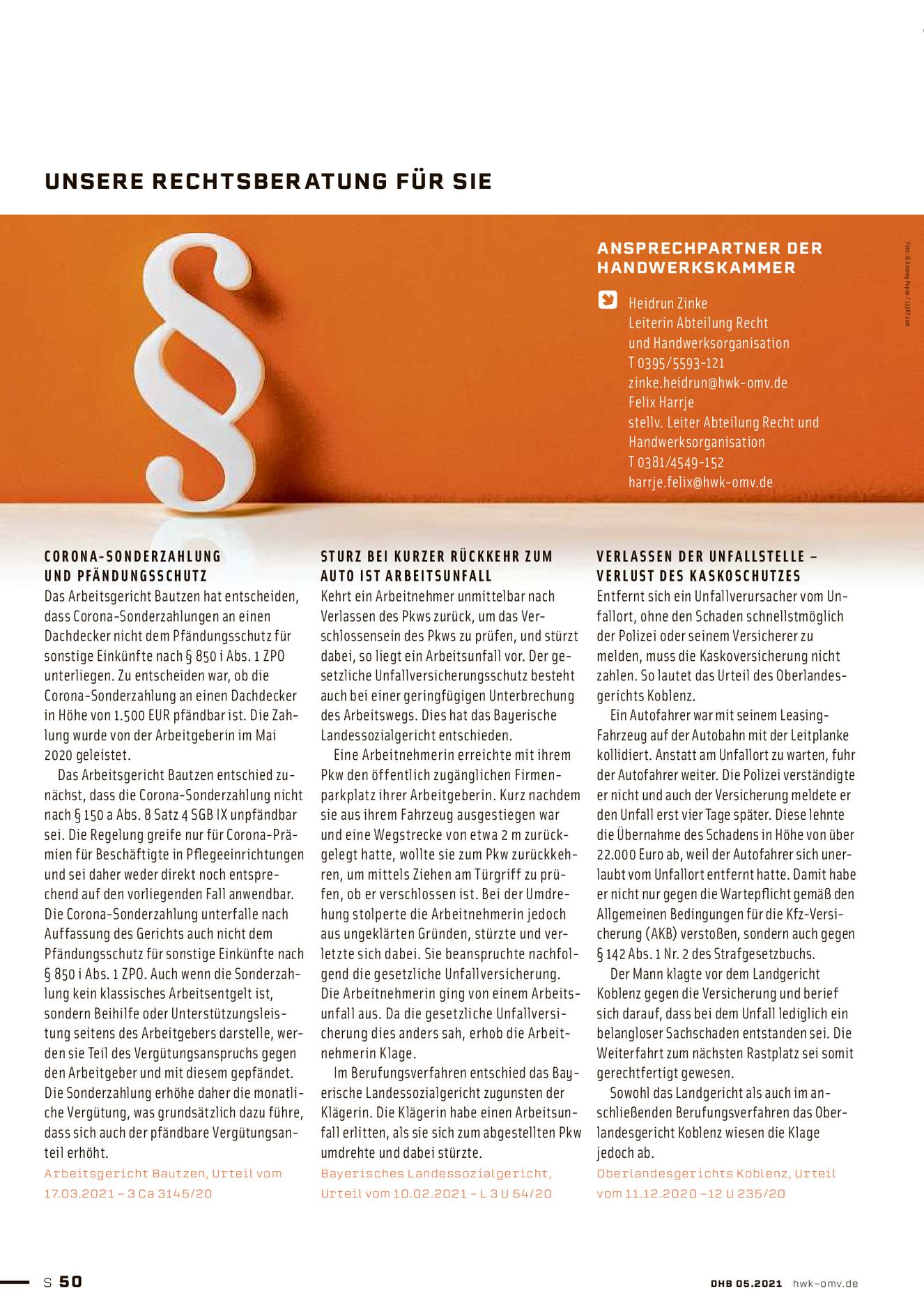 UNSERE RECHTSBERATUNG FÜR SIE

ANSPRECHPARTNER DER HANDWERKSKAMMER

Heidrun Zinke
Leiterin Abteilung Recht und Handwerksorganisation
T 0395/5593-121
zinke.heidrun@hwk-omv.de
Felix Harrje
stellv. Leiter Abteilung Recht und Handwerksorganisation
T 0381/4549-152
harrje.felix@hwk-omv.de

Foto: © Andrey Popov / 123RF.com

CORONA-SONDERZAHLUNG UND PFÄNDUNGSSCHUTZ
Das Arbeitsgericht Bautzen hat entscheiden, dass Corona-Sonderzahlungen an einen Dachdecker nicht dem Pfändungsschutz für sonstige Einkünfte nach § 850 i Abs. 1 ZPO unterliegen. Zu entscheiden war, ob die Corona-Sonderzahlung an einen Dachdecker in Höhe von 1.500 EUR pfändbar ist. Die Zahlung wurde von der Arbeitgeberin im Mai 2020 geleistet.

Das Arbeitsgericht Bautzen entschied zunächst, dass die Corona-Sonderzahlung nicht nach § 150 a Abs. 8 Satz 4 SGB IX unpfändbar sei. Die Regelung greife nur für Corona-Prämien für Beschäftigte in Pflegeeinrichtungen und sei daher weder direkt noch entsprechend auf den vorliegenden Fall anwendbar. Die Corona-Sonderzahlung unterfalle nach Auffassung des Gerichts auch nicht dem Pfändungsschutz für sonstige Einkünfte nach § 850 i Abs. 1 ZPO. Auch wenn die Sonderzahlung kein klassisches Arbeitsentgelt ist, sondern Beihilfe oder Unterstützungsleistung seitens des Arbeitgebers darstelle, werden sie Teil des Vergütungsanspruchs gegen den Arbeitgeber und mit diesem gepfändet. Die Sonderzahlung erhöhe daher die monatliche Vergütung, was grundsätzlich dazu führe, dass sich auch der pfändbare Vergütungsanteil erhöht.
Arbeitsgericht Bautzen, Urteil vom 17.03.2021 – 3 Ca 3145/20

STURZ BEI KURZER RÜCKKEHR ZUM AUTO IST ARBEITSUNFALL
Kehrt ein Arbeitnehmer unmittelbar nach Verlassen des Pkws zurück, um das Verschlossensein des Pkws zu prüfen, und stürzt dabei, so liegt ein Arbeitsunfall vor. Der gesetzliche Unfallversicherungsschutz besteht auch bei einer geringfügigen Unterbrechung des Arbeitswegs. Dies hat das Bayerische Landessozialgericht entschieden.

Eine Arbeitnehmerin erreichte mit ihrem Pkw den öffentlich zugänglichen Firmenparkplatz ihrer Arbeitgeberin. Kurz nachdem sie aus ihrem Fahrzeug ausgestiegen war und eine Wegstrecke von etwa 2 m zurückgelegt hatte, wollte sie zum Pkw zurückkehren, um mittels Ziehen am Türgriff zu prüfen, ob er verschlossen ist. Bei der Umdrehung stolperte die Arbeitnehmerin jedoch aus ungeklärten Gründen, stürzte und verletzte sich dabei. Sie beanspruchte nachfolgend die gesetzliche Unfallversicherung. Die Arbeitnehmerin ging von einem Arbeitsunfall aus. Da die gesetzliche Unfallversicherung dies anders sah, erhob die Arbeitnehmerin Klage.

Im Berufungsverfahren entschied das Bayerische Landessozialgericht zugunsten der Klägerin. Die Klägerin habe einen Arbeitsunfall erlitten, als sie sich zum abgestellten Pkw umdrehte und dabei stürzte.
Bayerisches Landessozialgericht, Urteil vom 10.02.2021 – L 3 U 54/20

VERLASSEN DER UNFALLSTELLE – VERLUST DES KASKOSCHUTZES
Entfernt sich ein Unfallverursacher vom Unfallort, ohne den Schaden schnellstmöglich der Polizei oder seinem Versicherer zu melden, muss die Kaskoversicherung nicht zahlen. So lautet das Urteil des Oberlandesgerichts Koblenz.

Ein Autofahrer war mit seinem Leasing-Fahrzeug auf der Autobahn mit der Leitplanke kollidiert. Anstatt am Unfallort zu warten, fuhr der Autofahrer weiter. Die Polizei verständigte er nicht und auch der Versicherung meldete er den Unfall erst vier Tage später. Diese lehnte die Übernahme des Schadens in Höhe von über 22.000 Euro ab, weil der Autofahrer sich unerlaubt vom Unfallort entfernt hatte. Damit habe er nicht nur gegen die Wartepflicht gemäß den Allgemeinen Bedingungen für die Kfz-Versicherung (AKB) verstoßen, sondern auch gegen § 142 Abs. 1 Nr. 2 des Strafgesetzbuchs.

Der Mann klagte vor dem Landgericht Koblenz gegen die Versicherung und berief sich darauf, dass bei dem Unfall lediglich ein belangloser Sachschaden entstanden sei. Die Weiterfahrt zum nächsten Rastplatz sei somit gerechtfertigt gewesen.

Sowohl das Landgericht als auch im anschließenden Berufungsverfahren das Oberlandesgericht Koblenz wiesen die Klage jedoch ab.
Oberlandesgerichts Koblenz, Urteil vom 11.12.2020 –12 U 235/20

S 50

DHB 05.2021 hwk-omv.de